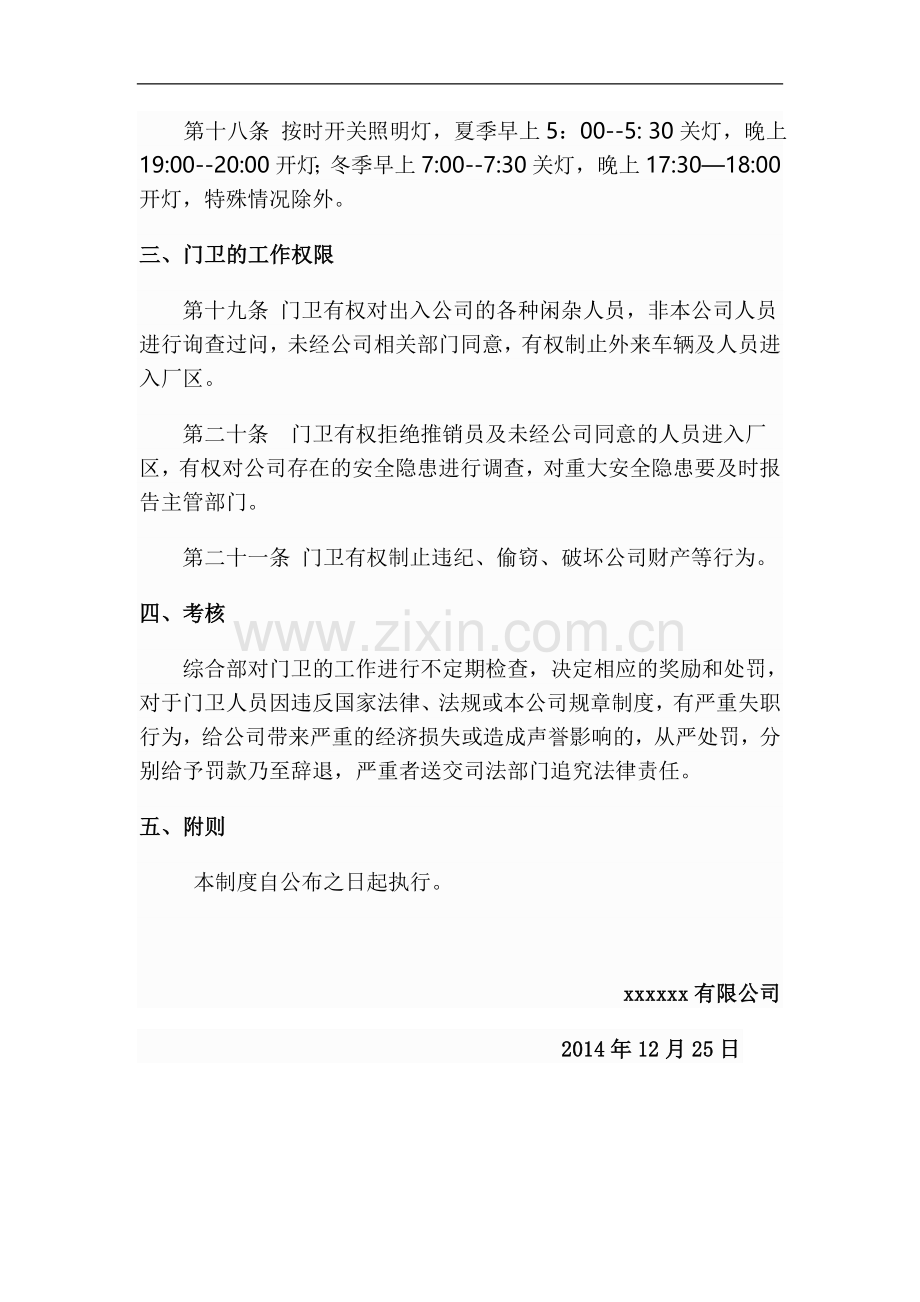 第十八条 按时开关照明灯，夏季早上5：00--5:30关灯，晚上19:00--20:00开灯；冬季早上7:00--7:30关灯，晚上17:30—18:00开灯，特殊情况除外。

三、门卫的工作权限

第十九条 门卫有权对出入公司的各种闲杂人员，非本公司人员进行询查过问，未经公司相关部门同意，有权制止外来车辆及人员进入厂区。

第二十条 门卫有权拒绝推销员及未经公司同意的人员进入厂区，有权对公司存在的安全隐患进行调查，对重大安全隐患要及时报告主管部门。

第二十一条 门卫有权制止违纪、偷窃、破坏公司财产等行为。

四、考核

综合部对门卫的工作进行不定期检查，决定相应的奖励和处罚，对于门卫人员因违反国家法律、法规或本公司规章制度，有严重失职行为，给公司带来严重的经济损失或造成声誉影响的，从严处罚，分别给予罚款乃至辞退，严重者送交司法部门追究法律责任。

五、附则

本制度自公布之日起执行。

xxxxxx有限公司

2014年12月25日

www.zixin.com.cn